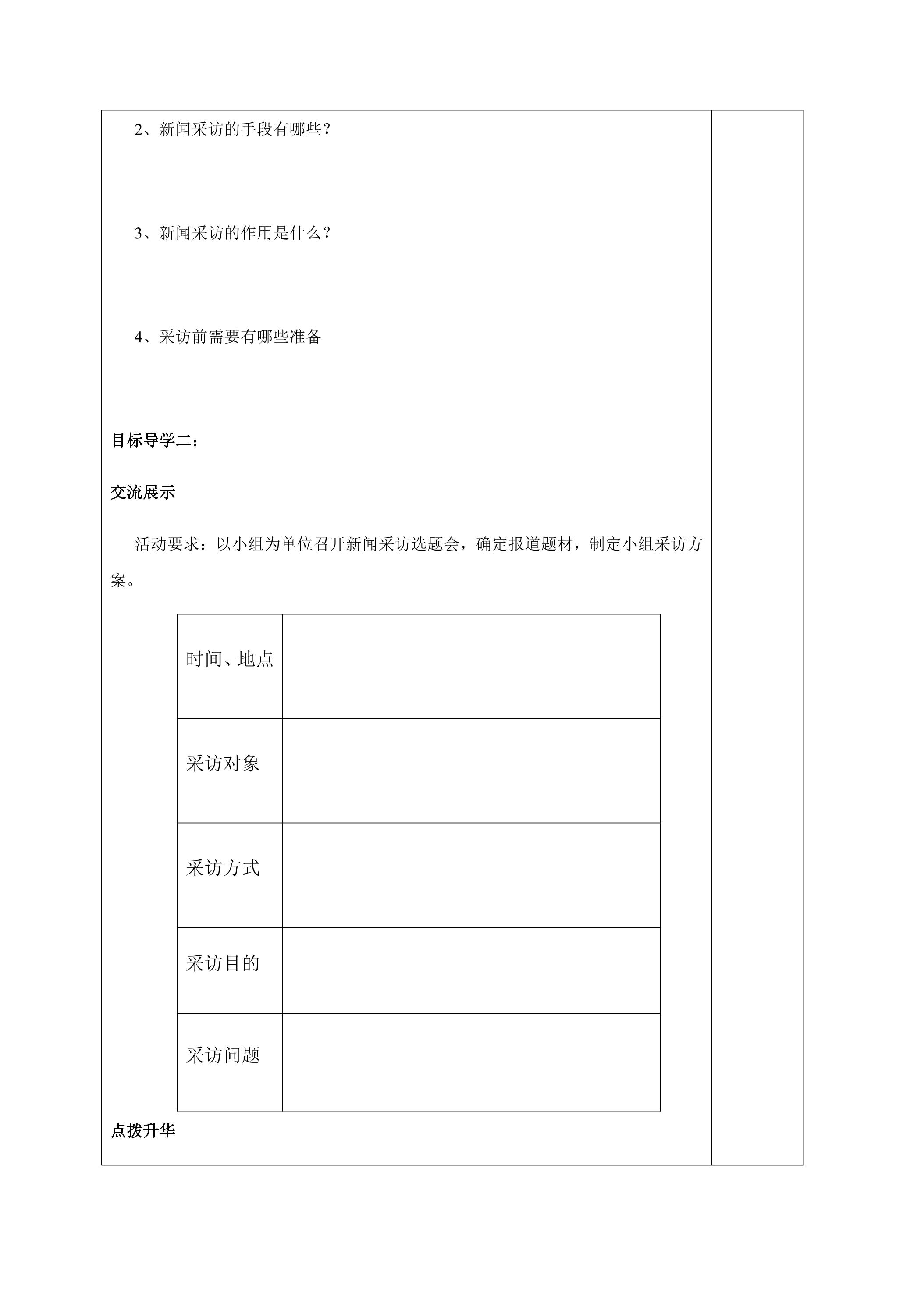 2、新闻采访的手段有哪些？

3、新闻采访的作用是什么？

4、采访前需要有哪些准备

目标导学二：

交流展示

活动要求：以小组为单位召开新闻采访选题会，确定报道题材，制定小组采访方案。

| 时间、地点 |  |
|---|---|
| 采访对象 |  |
| 采访方式 |  |
| 采访目的 |  |
| 采访问题 |  |

点拨升华